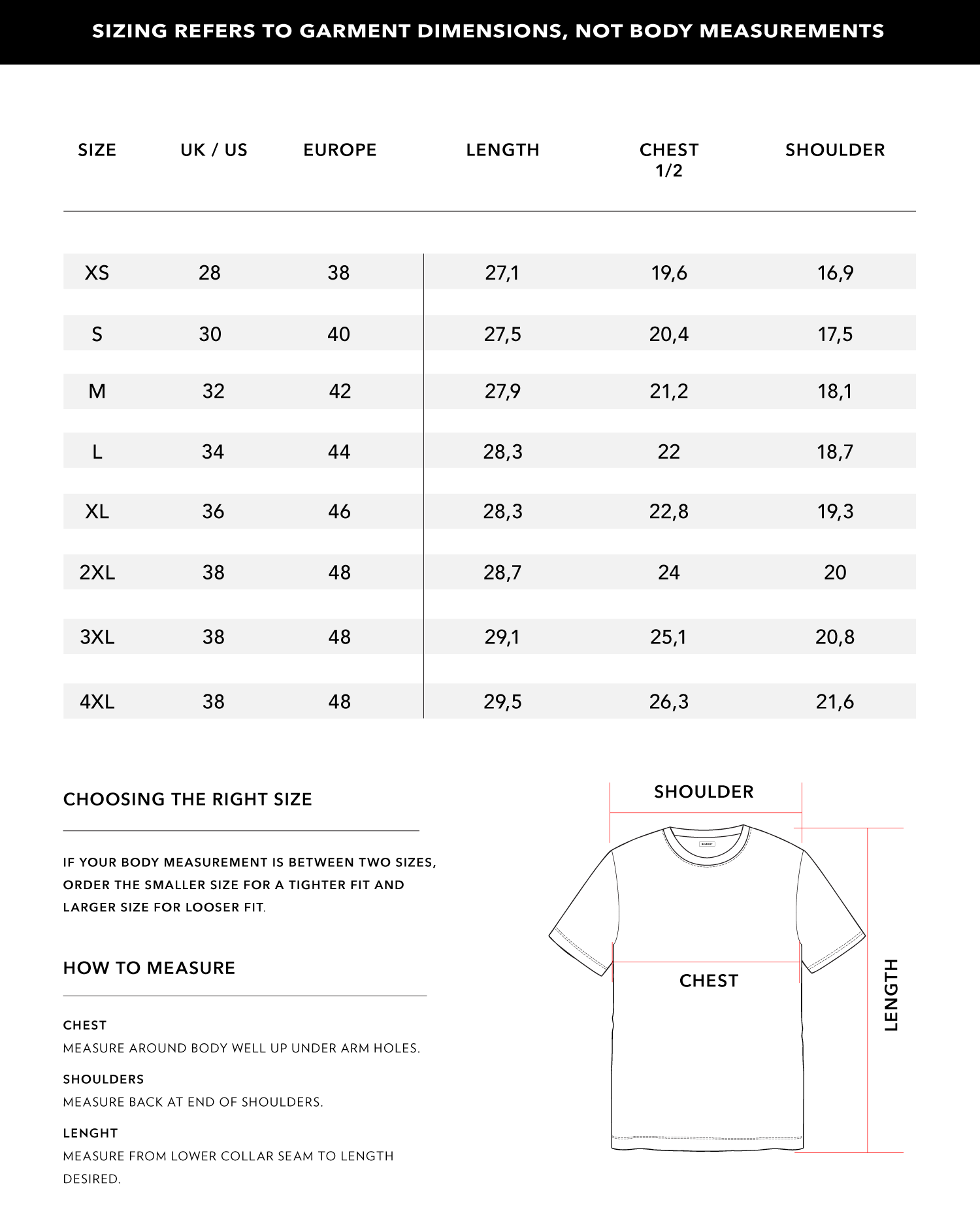 SIZING REFERS TO GARMENT DIMENSIONS, NOT BODY MEASUREMENTS

| SIZE | UK / US | EUROPE | LENGTH | CHEST 1/2 | SHOULDER |
|---|---|---|---|---|---|
| XS | 28 | 38 | 27,1 | 19,6 | 16,9 |
| S | 30 | 40 | 27,5 | 20,4 | 17,5 |
| M | 32 | 42 | 27,9 | 21,2 | 18,1 |
| L | 34 | 44 | 28,3 | 22 | 18,7 |
| XL | 36 | 46 | 28,3 | 22,8 | 19,3 |
| 2XL | 38 | 48 | 28,7 | 24 | 20 |
| 3XL | 38 | 48 | 29,1 | 25,1 | 20,8 |
| 4XL | 38 | 48 | 29,5 | 26,3 | 21,6 |

CHOOSING THE RIGHT SIZE

IF YOUR BODY MEASUREMENT IS BETWEEN TWO SIZES, ORDER THE SMALLER SIZE FOR A TIGHTER FIT AND LARGER SIZE FOR LOOSER FIT.

HOW TO MEASURE

CHEST
MEASURE AROUND BODY WELL UP UNDER ARM HOLES.

SHOULDERS
MEASURE BACK AT END OF SHOULDERS.

LENGHT
MEASURE FROM LOWER COLLAR SEAM TO LENGTH DESIRED.

SHOULDER

CHEST

LENGTH